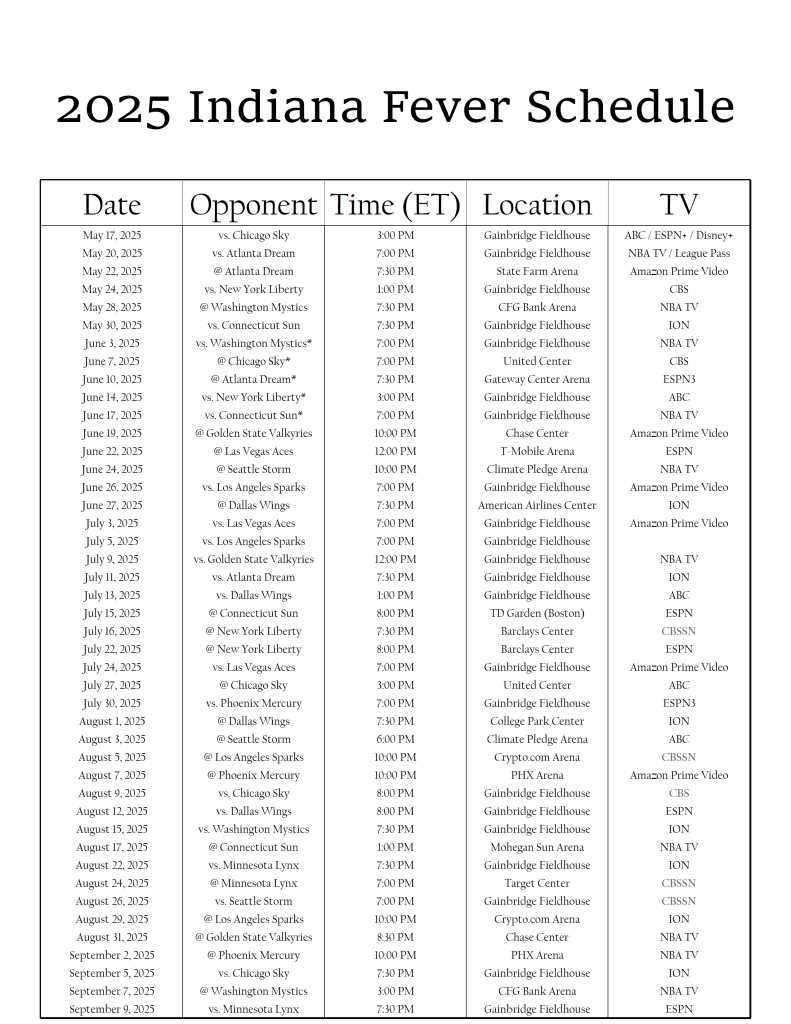 2025 Indiana Fever Schedule

| Date | Opponent | Time (ET) | Location | TV |
|---|---|---|---|---|
| May 17, 2025 | vs. Chicago Sky | 3:00 PM | Gainbridge Fieldhouse | ABC / ESPN+ / Disney+ |
| May 20, 2025 | vs. Atlanta Dream | 7:00 PM | Gainbridge Fieldhouse | NBA TV / League Pass |
| May 22, 2025 | @ Atlanta Dream | 7:30 PM | State Farm Arena | Amazon Prime Video |
| May 24, 2025 | vs. New York Liberty | 1:00 PM | Gainbridge Fieldhouse | CBS |
| May 28, 2025 | @ Washington Mystics | 7:30 PM | CFG Bank Arena | NBA TV |
| May 30, 2025 | vs. Connecticut Sun | 7:30 PM | Gainbridge Fieldhouse | ION |
| June 3, 2025 | vs. Washington Mystics* | 7:00 PM | Gainbridge Fieldhouse | NBA TV |
| June 7, 2025 | @ Chicago Sky* | 7:00 PM | United Center | CBS |
| June 10, 2025 | @ Atlanta Dream* | 7:30 PM | Gateway Center Arena | ESPN3 |
| June 14, 2025 | vs. New York Liberty* | 3:00 PM | Gainbridge Fieldhouse | ABC |
| June 17, 2025 | vs. Connecticut Sun* | 7:00 PM | Gainbridge Fieldhouse | NBA TV |
| June 19, 2025 | @ Golden State Valkyries | 10:00 PM | Chase Center | Amazon Prime Video |
| June 22, 2025 | @ Las Vegas Aces | 12:00 PM | T-Mobile Arena | ESPN |
| June 24, 2025 | @ Seattle Storm | 10:00 PM | Climate Pledge Arena | NBA TV |
| June 26, 2025 | vs. Los Angeles Sparks | 7:00 PM | Gainbridge Fieldhouse | Amazon Prime Video |
| June 27, 2025 | @ Dallas Wings | 7:30 PM | American Airlines Center | ION |
| July 3, 2025 | vs. Las Vegas Aces | 7:00 PM | Gainbridge Fieldhouse | Amazon Prime Video |
| July 5, 2025 | vs. Los Angeles Sparks | 7:00 PM | Gainbridge Fieldhouse | |
| July 9, 2025 | vs. Golden State Valkyries | 12:00 PM | Gainbridge Fieldhouse | NBA TV |
| July 11, 2025 | vs. Atlanta Dream | 7:30 PM | Gainbridge Fieldhouse | ION |
| July 13, 2025 | vs. Dallas Wings | 1:00 PM | Gainbridge Fieldhouse | ABC |
| July 15, 2025 | @ Connecticut Sun | 8:00 PM | TD Garden (Boston) | ESPN |
| July 16, 2025 | @ New York Liberty | 7:30 PM | Barclays Center | CBSSN |
| July 22, 2025 | @ New York Liberty | 8:00 PM | Barclays Center | ESPN |
| July 24, 2025 | vs. Las Vegas Aces | 7:00 PM | Gainbridge Fieldhouse | Amazon Prime Video |
| July 27, 2025 | @ Chicago Sky | 3:00 PM | United Center | ABC |
| July 30, 2025 | vs. Phoenix Mercury | 7:00 PM | Gainbridge Fieldhouse | ESPN3 |
| August 1, 2025 | @ Dallas Wings | 7:30 PM | College Park Center | ION |
| August 3, 2025 | @ Seattle Storm | 6:00 PM | Climate Pledge Arena | ABC |
| August 5, 2025 | @ Los Angeles Sparks | 10:00 PM | Crypto.com Arena | CBSSN |
| August 7, 2025 | @ Phoenix Mercury | 10:00 PM | PHX Arena | Amazon Prime Video |
| August 9, 2025 | vs. Chicago Sky | 8:00 PM | Gainbridge Fieldhouse | CBS |
| August 12, 2025 | vs. Dallas Wings | 8:00 PM | Gainbridge Fieldhouse | ESPN |
| August 15, 2025 | vs. Washington Mystics | 7:30 PM | Gainbridge Fieldhouse | ION |
| August 17, 2025 | @ Connecticut Sun | 1:00 PM | Mohegan Sun Arena | NBA TV |
| August 22, 2025 | vs. Minnesota Lynx | 7:30 PM | Gainbridge Fieldhouse | ION |
| August 24, 2025 | @ Minnesota Lynx | 7:00 PM | Target Center | CBSSN |
| August 26, 2025 | vs. Seattle Storm | 7:00 PM | Gainbridge Fieldhouse | CBSSN |
| August 29, 2025 | @ Los Angeles Sparks | 10:00 PM | Crypto.com Arena | ION |
| August 31, 2025 | @ Golden State Valkyries | 8:30 PM | Chase Center | NBA TV |
| September 2, 2025 | @ Phoenix Mercury | 10:00 PM | PHX Arena | NBA TV |
| September 5, 2025 | vs. Chicago Sky | 7:30 PM | Gainbridge Fieldhouse | ION |
| September 7, 2025 | @ Washington Mystics | 3:00 PM | CFG Bank Arena | NBA TV |
| September 9, 2025 | vs. Minnesota Lynx | 7:30 PM | Gainbridge Fieldhouse | ESPN |